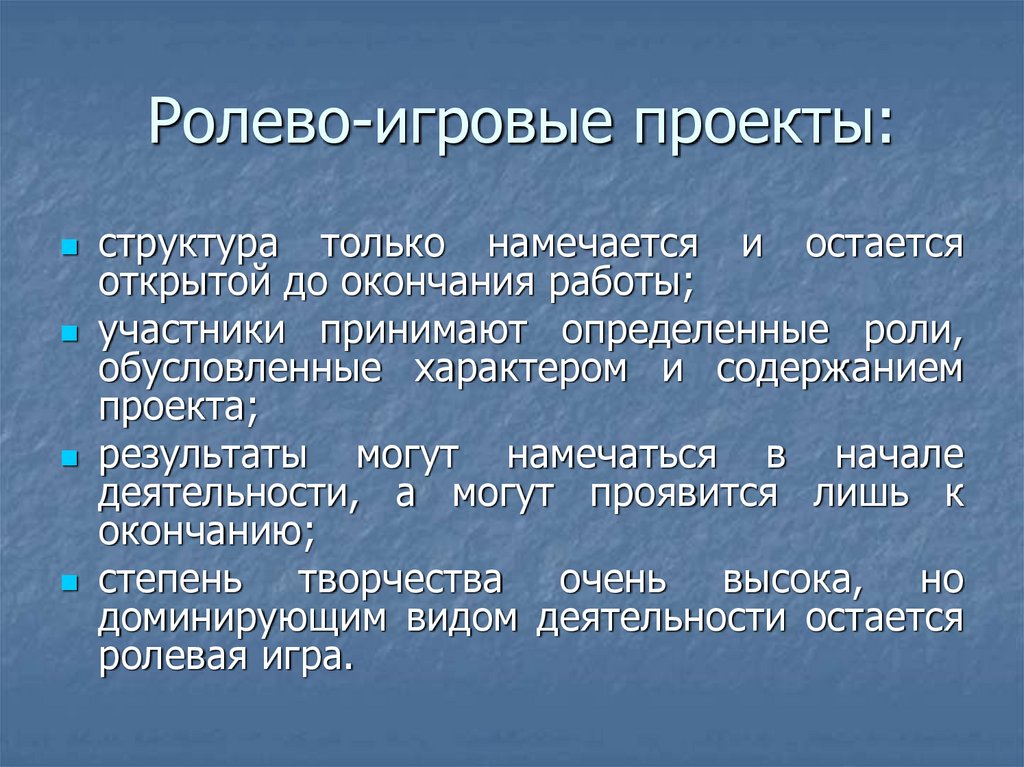 Ролево-игровые проекты:

- структура только намечается и остается открытой до окончания работы;
- участники принимают определенные роли, обусловленные характером и содержанием проекта;
- результаты могут намечаться в начале деятельности, а могут проявится лишь к окончанию;
- степень творчества очень высока, но доминирующим видом деятельности остается ролевая игра.